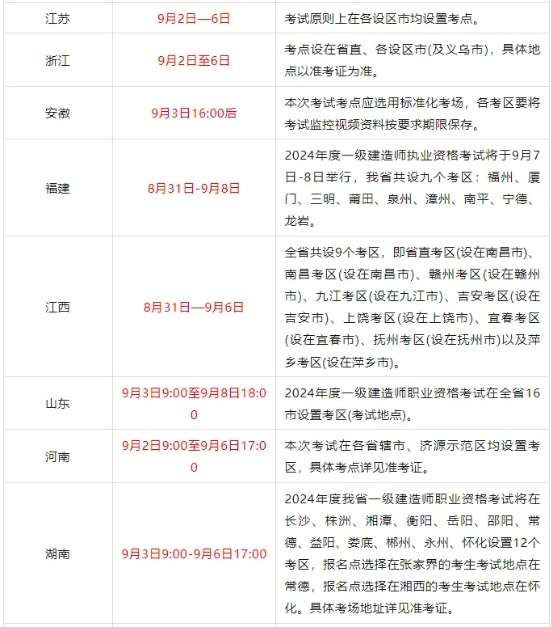 | 江苏 | 9月2日—6日 | 考试原则上在各设区市均设置考点。 |
|---|---|---|
| 浙江 | 9月2日至6日 | 考点设在省直、各设区市(及义乌市)，具体地点以准考证为准。 |
| 安徽 | 9月3日16:00后 | 本次考试考点应选用标准化考场，各考区要将考试监控视频资料按要求期限保存。 |
| 福建 | 8月31日-9月8日 | 2024年度一级建造师执业资格考试将于9月7日-8日举行，我省共设九个考区：福州、厦门、三明、莆田、泉州、漳州、南平、宁德、龙岩。 |
| 江西 | 8月31日—9月6日 | 全省共设9个考区，即省直考区(设在南昌市)、南昌考区(设在南昌市)、赣州考区(设在赣州市)、九江考区(设在九江市)、吉安考区(设在吉安市)、上饶考区(设在上饶市)、宜春考区(设在宜春市)、抚州考区(设在抚州市)以及萍乡考区(设在萍乡市)。 |
| 山东 | 9月3日9:00至9月8日18:00 | 2024年度一级建造师职业资格考试在全省16市设置考区(考试地点)。 |
| 河南 | 9月2日9:00至9月6日17:00 | 本次考试在各省辖市、济源示范区均设置考区，具体考点详见准考证。 |
| 湖南 | 9月3日9:00-9月6日17:00 | 2024年度我省一级建造师职业资格考试将在长沙、株洲、湘潭、衡阳、岳阳、邵阳、常德、益阳、娄底、郴州、永州、怀化设置12个考区，报名点选择在张家界的考生考试地点在常德，报名点选择在湘西的考生考试地点在怀化。具体考场地址详见准考证。 |